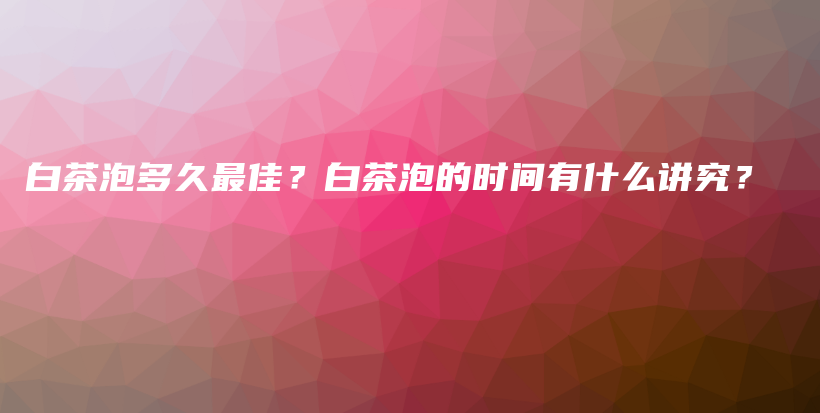 白茶泡多久最佳？白茶泡的时间有什么讲究？